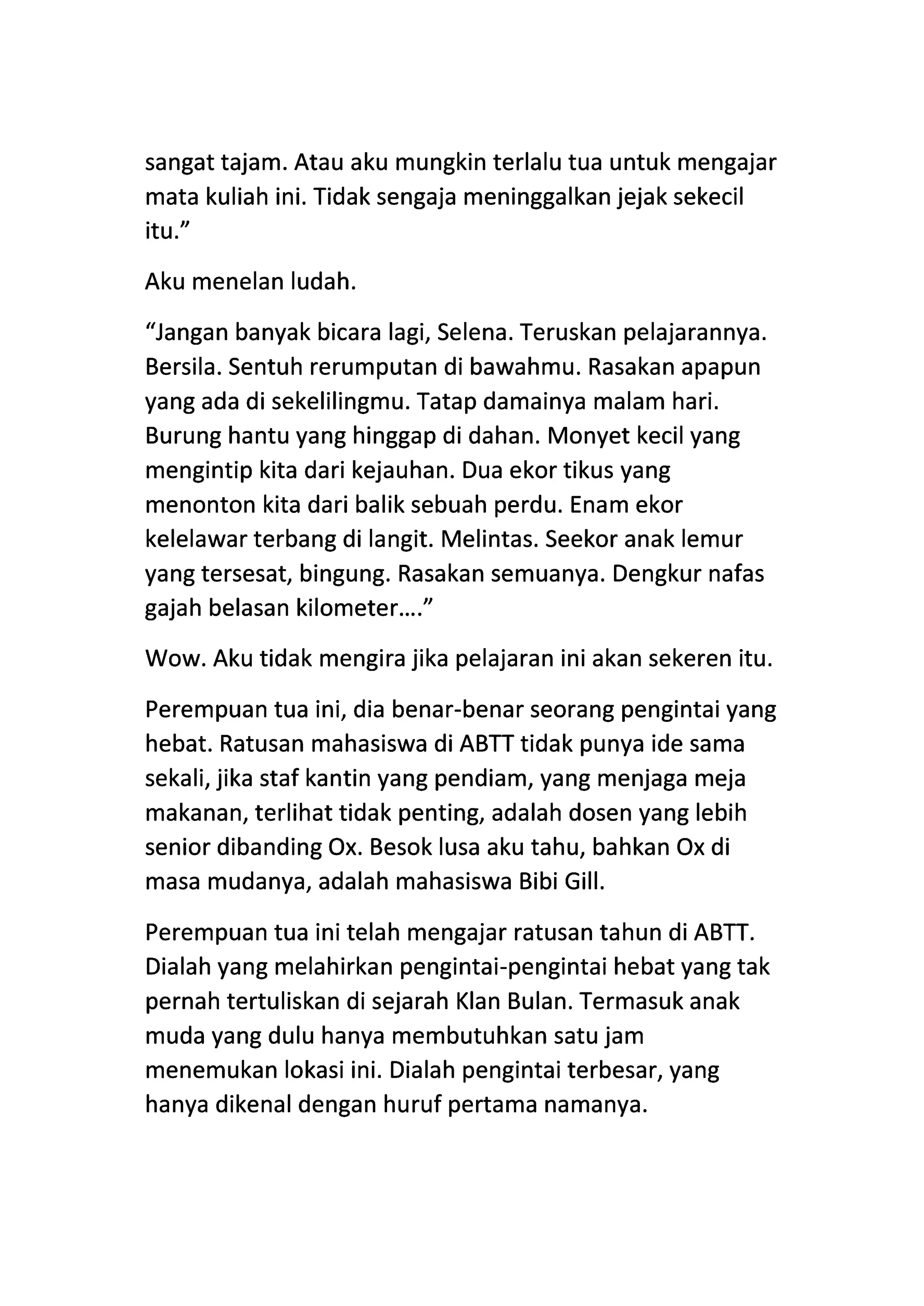 sangat tajam. Atau aku mungkin terlalu tua untuk mengajar mata kuliah ini. Tidak sengaja meninggalkan jejak sekecil itu.”

Aku menelan ludah.

“Jangan banyak bicara lagi, Selena. Teruskan pelajarannya. Bersila. Sentuh rerumputan di bawahmu. Rasakan apapun yang ada di sekelilingmu. Tatap damainya malam hari. Burung hantu yang hinggap di dahan. Monyet kecil yang mengintip kita dari kejauhan. Dua ekor tikus yang menonton kita dari balik sebuah perdu. Enam ekor kelelawar terbang di langit. Melintas. Seekor anak lemur yang tersesat, bingung. Rasakan semuanya. Dengkur nafas gajah belasan kilometer….”

Wow. Aku tidak mengira jika pelajaran ini akan sekeren itu.

Perempuan tua ini, dia benar-benar seorang pengintai yang hebat. Ratusan mahasiswa di ABTT tidak punya ide sama sekali, jika staf kantin yang pendiam, yang menjaga meja makanan, terlihat tidak penting, adalah dosen yang lebih senior dibanding Ox. Besok lusa aku tahu, bahkan Ox di masa mudanya, adalah mahasiswa Bibi Gill.

Perempuan tua ini telah mengajar ratusan tahun di ABTT. Dialah yang melahirkan pengintai-pengintai hebat yang tak pernah tertuliskan di sejarah Klan Bulan. Termasuk anak muda yang dulu hanya membutuhkan satu jam menemukan lokasi ini. Dialah pengintai terbesar, yang hanya dikenal dengan huruf pertama namanya.